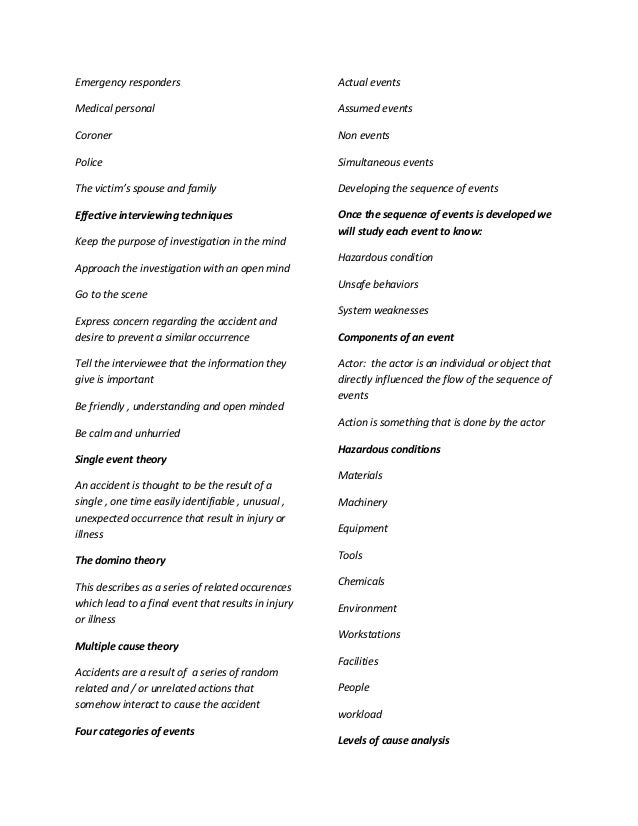 Emergency responders

Medical personal

Coroner

Police

The victim's spouse and family

Effective interviewing techniques

Keep the purpose of investigation in the mind

Approach the investigation with an open mind

Go to the scene

Express concern regarding the accident and desire to prevent a similar occurrence

Tell the interviewee that the information they give is important

Be friendly , understanding and open minded

Be calm and unhurried

Single event theory

An accident is thought to be the result of a single , one time easily identifiable , unusual , unexpected occurrence that result in injury or illness

The domino theory

This describes as a series of related occurences which lead to a final event that results in injury or illness

Multiple cause theory

Accidents are a result of a series of random related and / or unrelated actions that somehow interact to cause the accident

Four categories of events

Actual events

Assumed events

Non events

Simultaneous events

Developing the sequence of events

Once the sequence of events is developed we will study each event to know:

Hazardous condition

Unsafe behaviors

System weaknesses

Components of an event

Actor: the actor is an individual or object that directly influenced the flow of the sequence of events

Action is something that is done by the actor

Hazardous conditions

Materials

Machinery

Equipment

Tools

Chemicals

Environment

Workstations

Facilities

People

workload

Levels of cause analysis